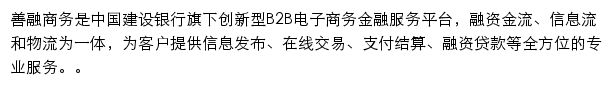 善融商务是中国建设银行旗下创新型B2B电子商务金融服务平台，融资金流、信息流和物流为一体，为客户提供信息发布、在线交易、支付结算、融资贷款等全方位的专业服务。。